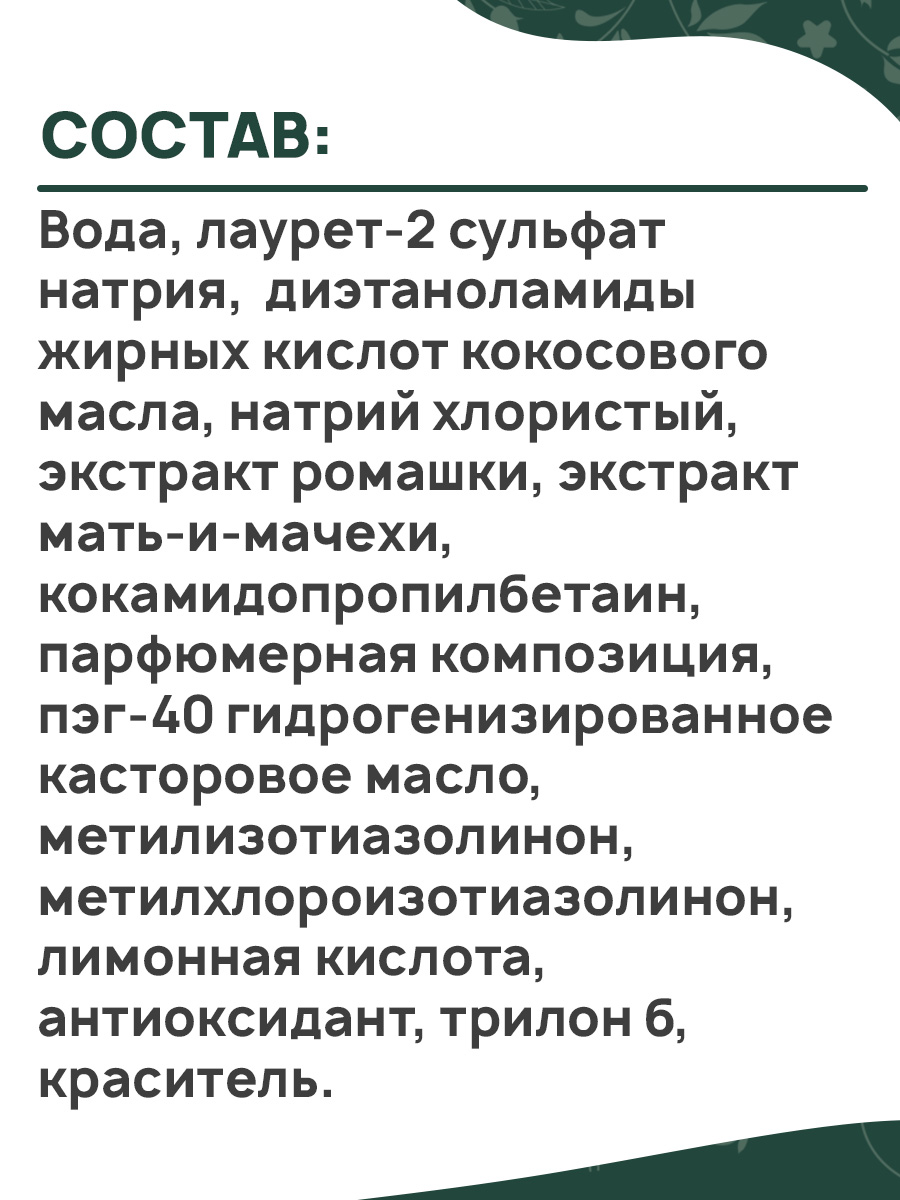 СОСТАВ:

Вода, лаурет-2 сульфат натрия, диэтаноламиды жирных кислот кокосового масла, натрий хлористый, экстракт ромашки, экстракт мать-и-мачехи, кокамидопропилбетаин, парфюмерная композиция, пэг-40 гидрогенизированное касторовое масло, метилизотиазолинон, метилхлороизотиазолинон, лимонная кислота, антиоксидант, трилон б, краситель.